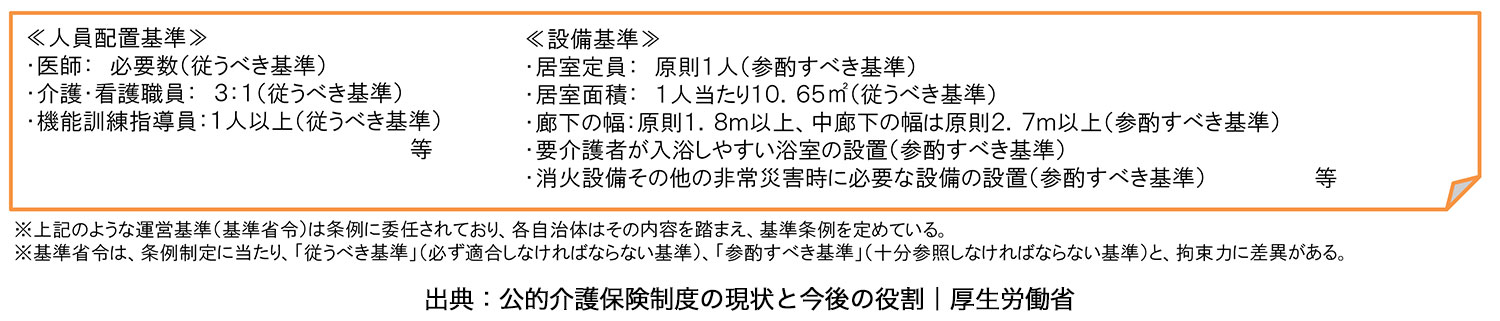 ≪人員配置基準≫
・医師：　必要数（従うべき基準）
・介護・看護職員：　3:1（従うべき基準）
・機能訓練指導員：1人以上（従うべき基準）
等

≪設備基準≫
・居室定員：　原則1人（参酌すべき基準）
・居室面積：　1人当たり10．65㎡（従うべき基準）
・廊下の幅：原則1．8m以上、中廊下の幅は原則2．7m以上（参酌すべき基準）
・要介護者が入浴しやすい浴室の設置（参酌すべき基準）
・消火設備その他の非常災害時に必要な設備の設置（参酌すべき基準）　等

※上記のような運営基準（基準省令）は条例に委任されており、各自治体はその内容を踏まえ、基準条例を定めている。
※基準省令は、条例制定に当たり、「従うべき基準」（必ず適合しなければならない基準）、「参酌すべき基準」（十分参照しなければならない基準）と、拘束力に差異がある。

出典：公的介護保険制度の現状と今後の役割｜厚生労働省